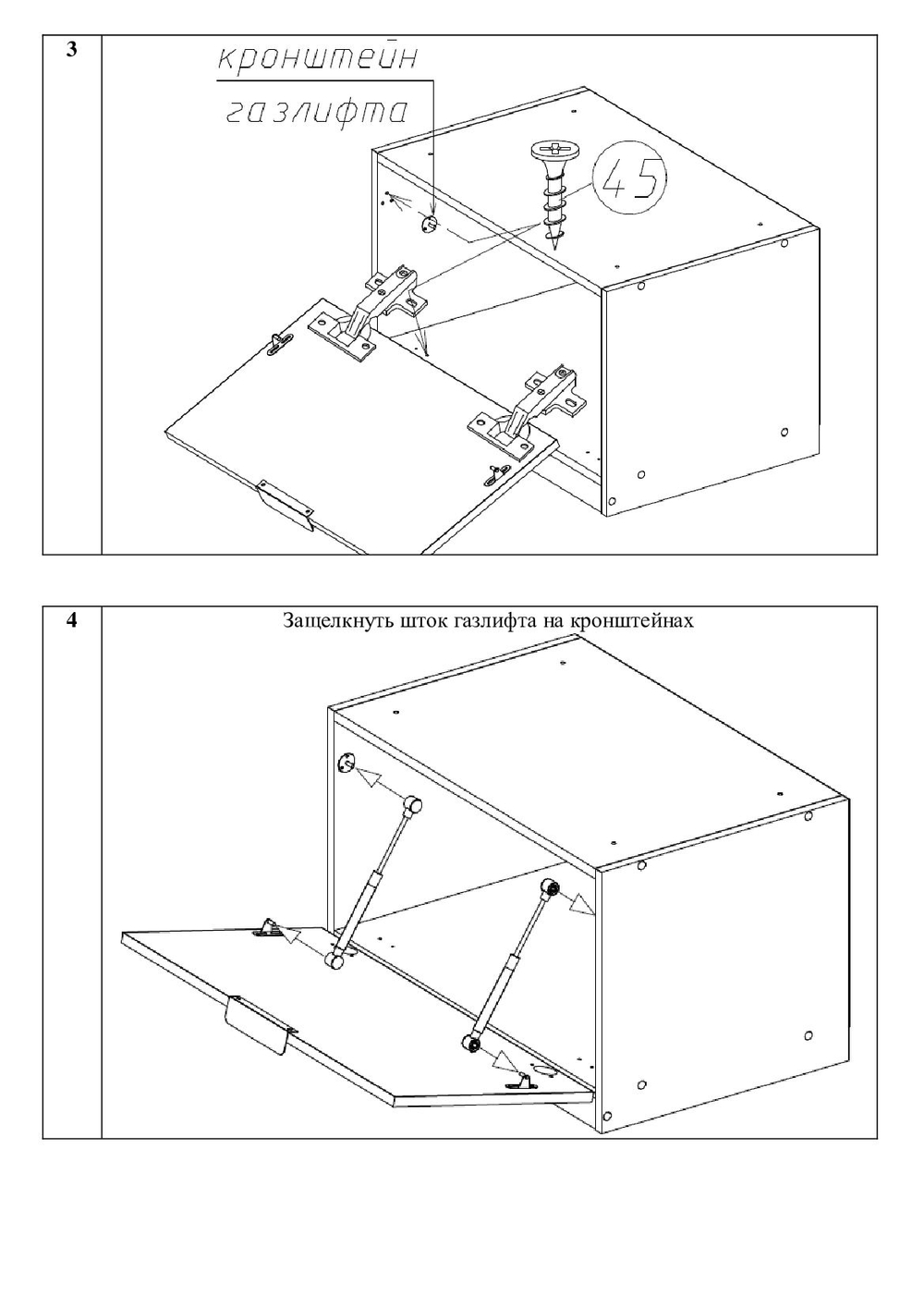 3

кронштейн

газлифта

45

4

Защелкнуть шток газлифта на кронштейнах